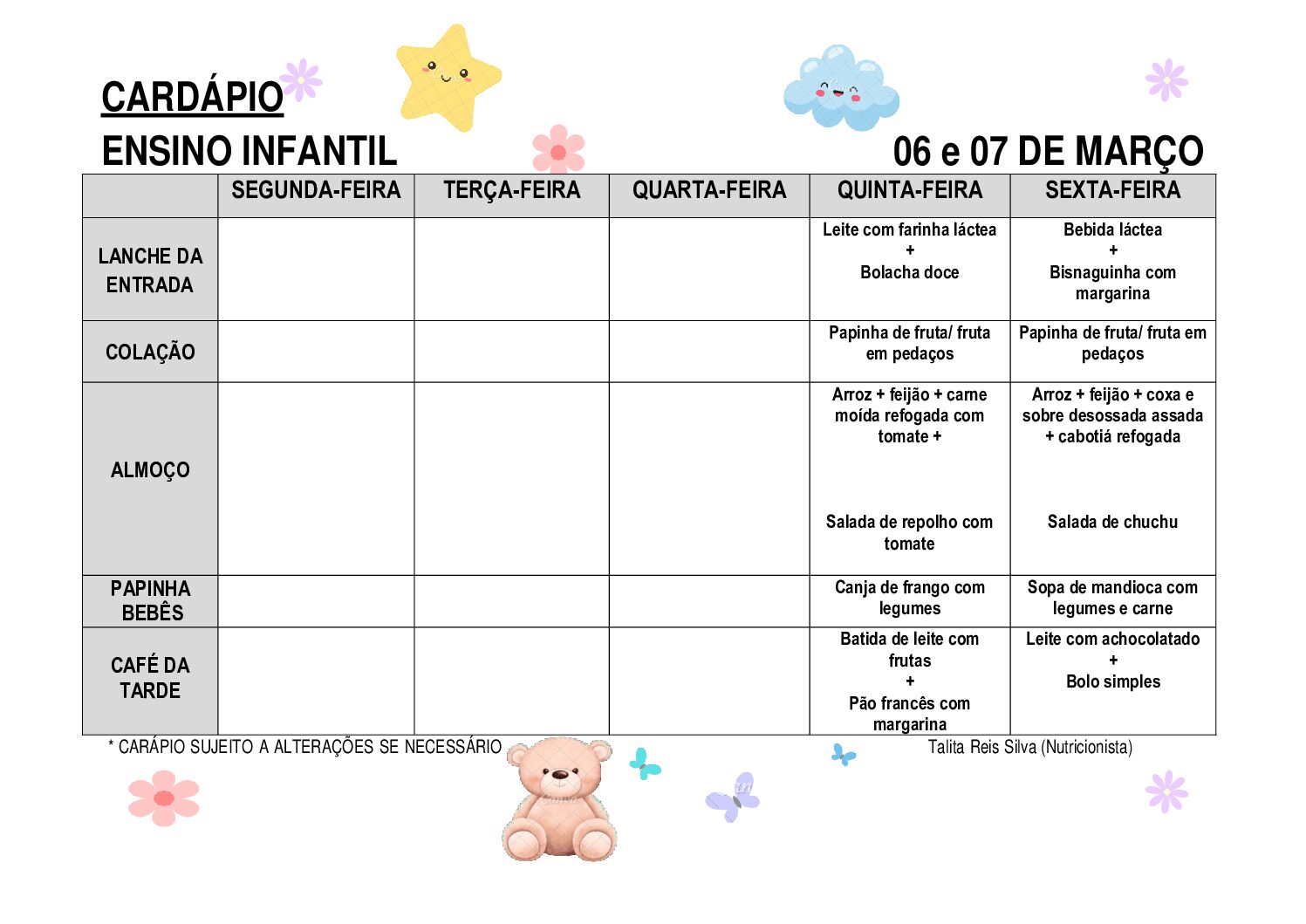 CARDÁPIO

ENSINO INFANTIL

06 e 07 DE MARÇO

| | SEGUNDA-FEIRA | TERÇA-FEIRA | QUARTA-FEIRA | QUINTA-FEIRA | SEXTA-FEIRA |
|---|---|---|---|---|---|
| LANCHE DA ENTRADA | | | | Leite com farinha láctea + Bolacha doce | Bebida láctea + Bisnaguinha com margarina |
| COLAÇÃO | | | | Papinha de fruta/ fruta em pedaços | Papinha de fruta/ fruta em pedaços |
| ALMOÇO | | | | Arroz + feijão + carne moída refogada com tomate + Salada de repolho com tomate | Arroz + feijão + coxa e sobre desossada assada + cabotiá refogada Salada de chuchu |
| PAPINHA BEBÊS | | | | Canja de frango com legumes | Sopa de mandioca com legumes e carne |
| CAFÉ DA TARDE | | | | Batida de leite com frutas + Pão francês com margarina | Leite com achocolatado + Bolo simples |

* CARÁPIO SUJEITO A ALTERAÇÕES SE NECESSÁRIO

Talita Reis Silva (Nutricionista)